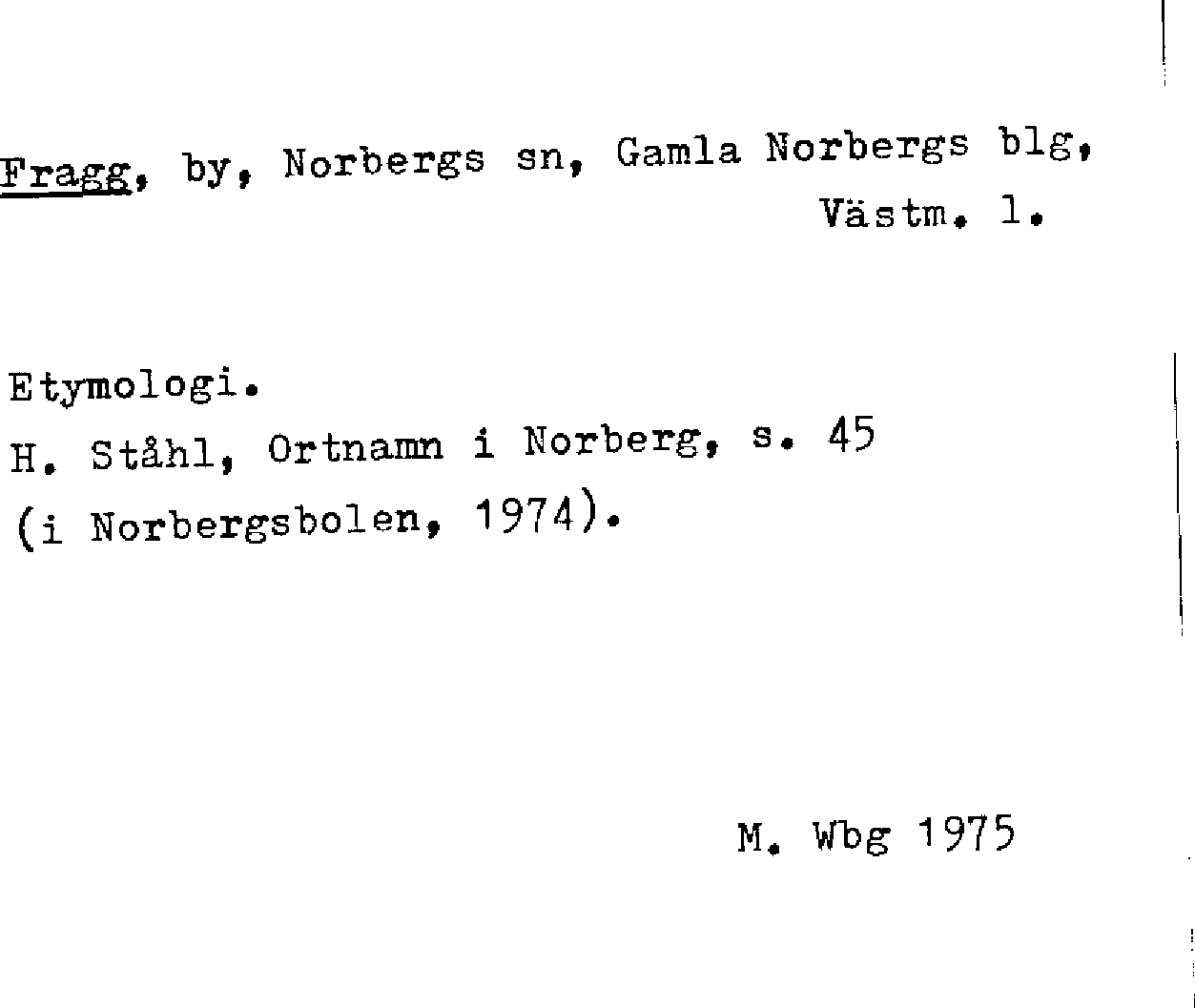 Fragg, by, Norbergs sn, Gamla Norbergs blg,
Västm. l.

Etymologi.
H. Ståhl, Ortnamn i Norberg, s. 45
(i Norbergsbolen, 1974).

M. Wbg 1975